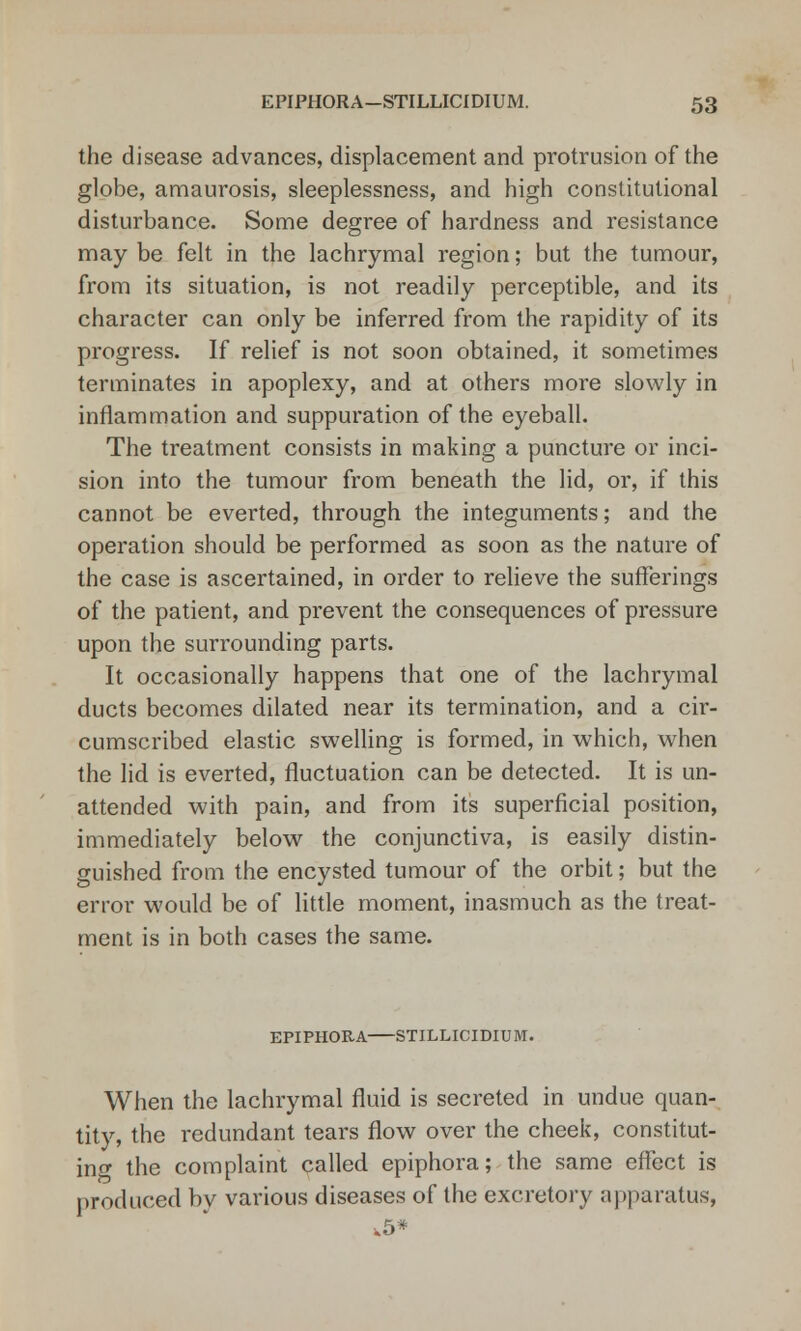 EPIPHORA—STILLICIDIUM. 53

the disease advances, displacement and protrusion of the globe, amaurosis, sleeplessness, and high constitutional disturbance. Some degree of hardness and resistance may be felt in the lachrymal region; but the tumour, from its situation, is not readily perceptible, and its character can only be inferred from the rapidity of its progress. If relief is not soon obtained, it sometimes terminates in apoplexy, and at others more slowly in inflammation and suppuration of the eyeball.

The treatment consists in making a puncture or incision into the tumour from beneath the lid, or, if this cannot be everted, through the integuments; and the operation should be performed as soon as the nature of the case is ascertained, in order to relieve the sufferings of the patient, and prevent the consequences of pressure upon the surrounding parts.

It occasionally happens that one of the lachrymal ducts becomes dilated near its termination, and a circumscribed elastic swelling is formed, in which, when the lid is everted, fluctuation can be detected. It is unattended with pain, and from its superficial position, immediately below the conjunctiva, is easily distinguished from the encysted tumour of the orbit; but the error would be of little moment, inasmuch as the treatment is in both cases the same.

EPIPHORA—STILLICIDIUM.

When the lachrymal fluid is secreted in undue quantity, the redundant tears flow over the cheek, constituting the complaint called epiphora; the same effect is produced by various diseases of the excretory apparatus,

5*